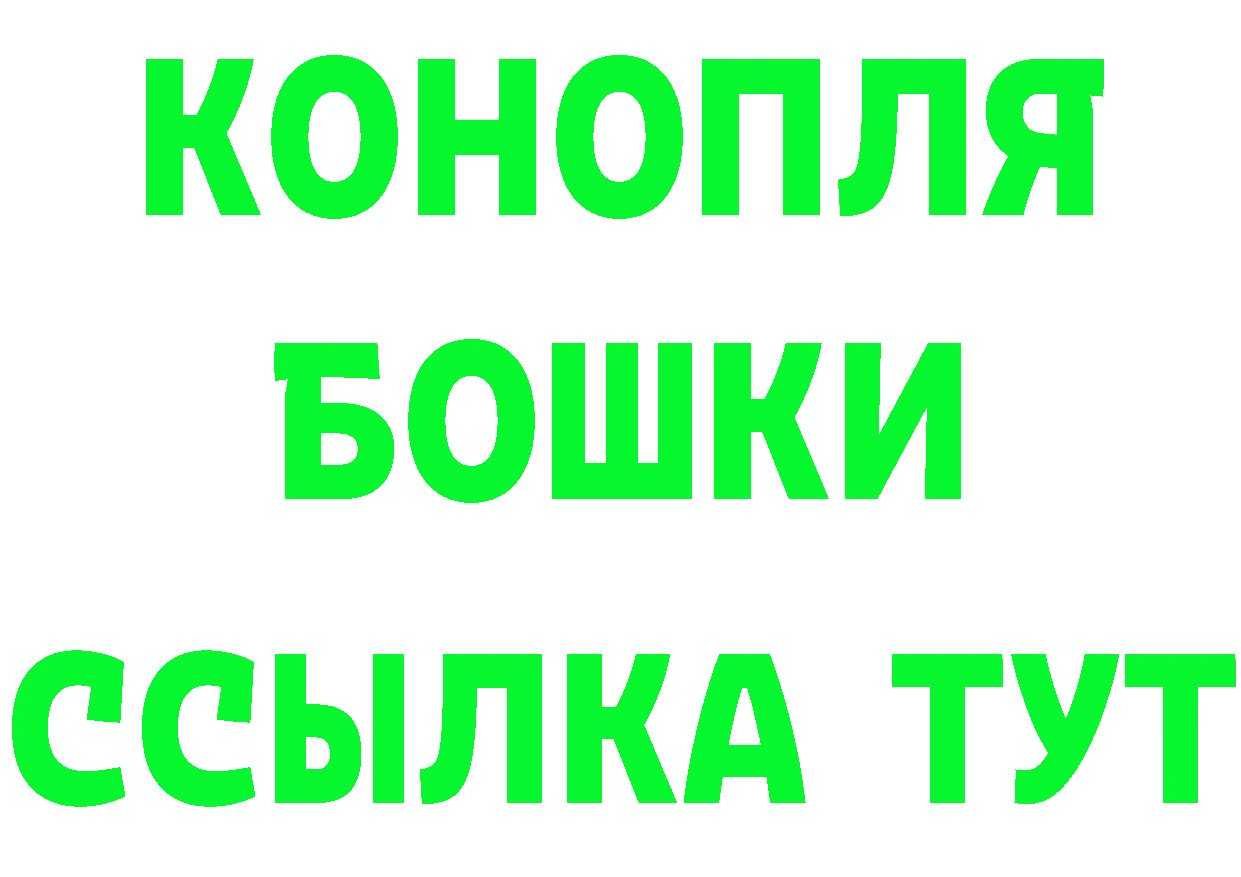 КОНОПЛЯ
БОШКИ
ССЫЛКА ТУТ